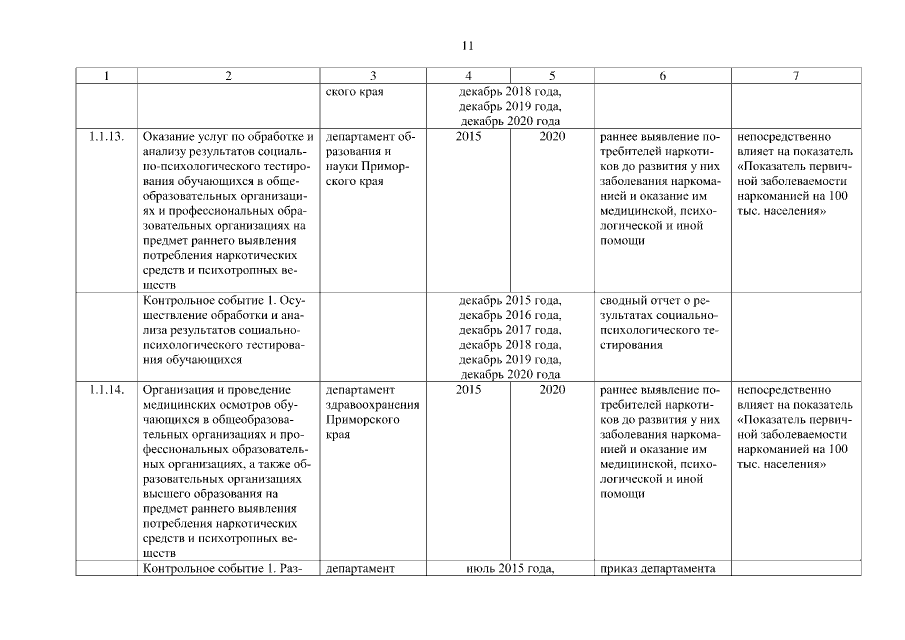 11

| 1 | 2 | 3 | 4 | 5 | 6 | 7 |
|---|---|---|---|---|---|---|
| | | ского края | декабрь 2018 года, декабрь 2019 года, декабрь 2020 года | | | |
| 1.1.13. | Оказание услуг по обработке и анализу результатов социально-психологического тестирования обучающихся в общеобразовательных организациях и профессиональных образовательных организациях на предмет раннего выявления потребления наркотических средств и психотропных веществ | департамент образования и науки Приморского края | 2015 | 2020 | раннее выявление потребителей наркотиков до развития у них заболевания наркоманией и оказание им медицинской, психологической и иной помощи | непосредственно влияет на показатель «Показатель первичной заболеваемости наркоманией на 100 тыс. населения» |
| | Контрольное событие 1. Осуществление обработки и анализа результатов социально-психологического тестирования обучающихся | | декабрь 2015 года, декабрь 2016 года, декабрь 2017 года, декабрь 2018 года, декабрь 2019 года, декабрь 2020 года | | сводный отчет о результатах социально-психологического тестирования | |
| 1.1.14. | Организация и проведение медицинских осмотров обучающихся в общеобразовательных организациях и профессиональных образовательных организациях, а также образовательных организациях высшего образования на предмет раннего выявления потребления наркотических средств и психотропных веществ | департамент здравоохранения Приморского края | 2015 | 2020 | раннее выявление потребителей наркотиков до развития у них заболевания наркоманией и оказание им медицинской, психологической и иной помощи | непосредственно влияет на показатель «Показатель первичной заболеваемости наркоманией на 100 тыс. населения» |
| | Контрольное событие 1. Раз- | департамент | июль 2015 года, | | приказ департамента | |